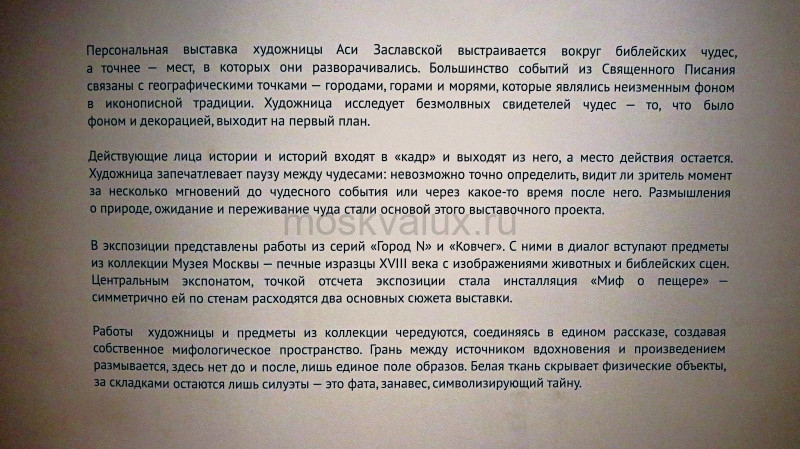 Персональная выставка художницы Аси Заславской выстраивается вокруг библейских чудес, а точнее — мест, в которых они разворачивались. Большинство событий из Священного Писания связаны с географическими точками — городами, горами и морями, которые являлись неизменным фоном в иконописной традиции. Художница исследует безмолвных свидетелей чудес — то, что было фоном и декорацией, выходит на первый план.

Действующие лица истории и историй входят в «кадр» и выходят из него, а место действия остается. Художница запечатлевает паузу между чудесами: невозможно точно определить, видит ли зритель момент за несколько мгновений до чудесного события или через какое-то время после него. Размышления о природе, ожидание и переживание чуда стали основой этого выставочного проекта.

moskvalux.ru

В экспозиции представлены работы из серий «Город N» и «Ковчег». С ними в диалог вступают предметы из коллекции Музея Москвы — печные изразцы XVIII века с изображениями животных и библейских сцен. Центральным экспонатом, точкой отсчета экспозиции стала инсталляция «Миф о пещере» — симметрично ей по стенам расходятся два основных сюжета выставки.

Работы художницы и предметы из коллекции чередуются, соединяясь в едином рассказе, создавая собственное мифологическое пространство. Грань между источником вдохновения и произведением размывается, здесь нет до и после, лишь единое поле образов. Белая ткань скрывает физические объекты, за складками остаются лишь силуэты — это фата, занавес, символизирующий тайну.